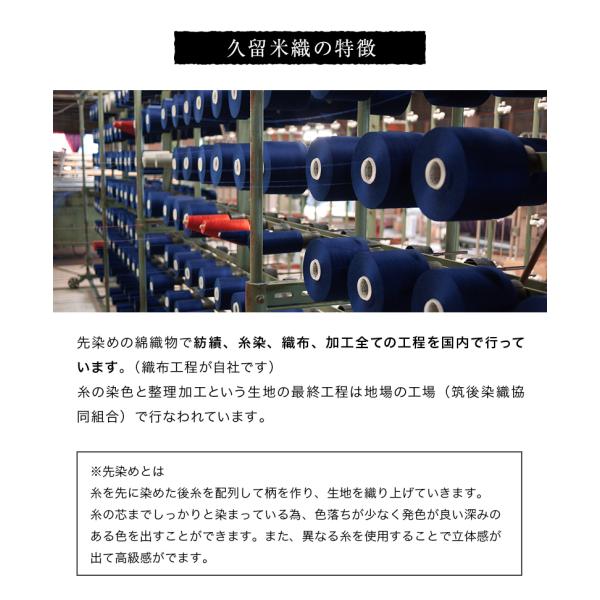 久留米織の特徴

先染めの綿織物で紡績、糸染、織布、加工全ての工程を国内で行っています。（織布工程が自社です）
糸の染色と整理加工という生地の最終工程は地場の工場（筑後染織協同組合）で行なわれています。

※先染めとは
糸を先に染めた後糸を配列して柄を作り、生地を織り上げていきます。
糸の芯までしっかりと染まっている為、色落ちが少なく発色が良い深みのある色を出すことができます。また、異なる糸を使用することで立体感が出て高級感がでます。